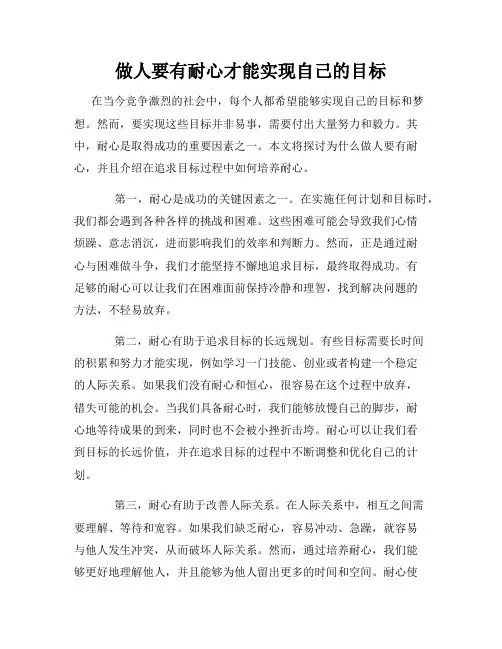 做人要有耐心才能实现自己的目标

在当今竞争激烈的社会中，每个人都希望能够实现自己的目标和梦想。然而，要实现这些目标并非易事，需要付出大量努力和毅力。其中，耐心是取得成功的重要因素之一。本文将探讨为什么做人要有耐心，并且介绍在追求目标过程中如何培养耐心。

第一，耐心是成功的关键因素之一。在实施任何计划和目标时，我们都会遇到各种各样的挑战和困难。这些困难可能会导致我们心情烦躁、意志消沉，进而影响我们的效率和判断力。然而，正是通过耐心与困难做斗争，我们才能坚持不懈地追求目标，最终取得成功。有足够的耐心可以让我们在困难面前保持冷静和理智，找到解决问题的方法，不轻易放弃。

第二，耐心有助于追求目标的长远规划。有些目标需要长时间的积累和努力才能实现，例如学习一门技能、创业或者构建一个稳定的人际关系。如果我们没有耐心和恒心，很容易在这个过程中放弃，错失可能的机会。当我们具备耐心时，我们能够放慢自己的脚步，耐心地等待成果的到来，同时也不会被小挫折击垮。耐心可以让我们看到目标的长远价值，并在追求目标的过程中不断调整和优化自己的计划。

第三，耐心有助于改善人际关系。在人际关系中，相互之间需要理解、等待和宽容。如果我们缺乏耐心，容易冲动、急躁，就容易与他人发生冲突，从而破坏人际关系。然而，通过培养耐心，我们能够更好地理解他人，并且能够为他人留出更多的时间和空间。耐心使